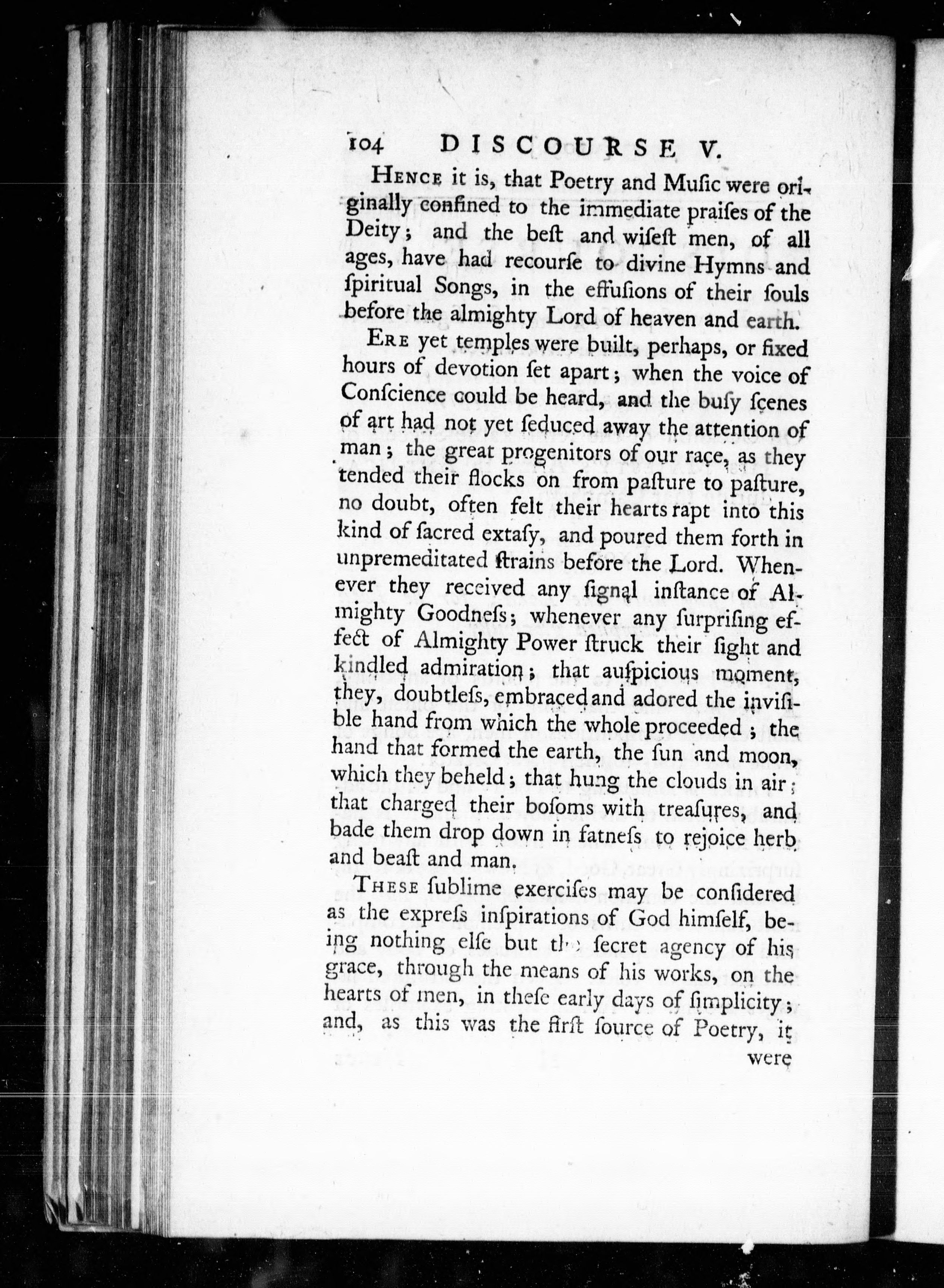 104 DISCOURSE V.

Hence it is, that Poetry and Muſic were originally confined to the immediate praiſes of the Deity; and the beſt and wiſeſt men, of all ages, have had recourſe to divine Hymns and ſpiritual Songs, in the effuſions of their ſouls before the almighty Lord of heaven and earth.

Ere yet temples were built, perhaps, or fixed hours of devotion ſet apart; when the voice of Conſcience could be heard, and the buſy ſcenes of art had not yet ſeduced away the attention of man; the great progenitors of our race, as they tended their flocks on from paſture to paſture, no doubt, often felt their hearts rapt into this kind of ſacred extaſy, and poured them forth in unpremeditated ſtrains before the Lord. Whenever they received any ſignal inſtance of Almighty Goodneſs; whenever any ſurpriſing effect of Almighty Power ſtruck their ſight and kindled admiration; that auſpicious moment, they, doubtleſs, embraced and adored the inviſible hand from which the whole proceeded; the hand that formed the earth, the ſun and moon, which they beheld; that hung the clouds in air; that charged their boſoms with treaſures, and bade them drop down in fatneſs to rejoice herb and beaſt and man.

These ſublime exerciſes may be conſidered as the expreſs inſpirations of God himſelf, being nothing elſe but the ſecret agency of his grace, through the means of his works, on the hearts of men, in theſe early days of ſimplicity; and, as this was the firſt ſource of Poetry, it

were